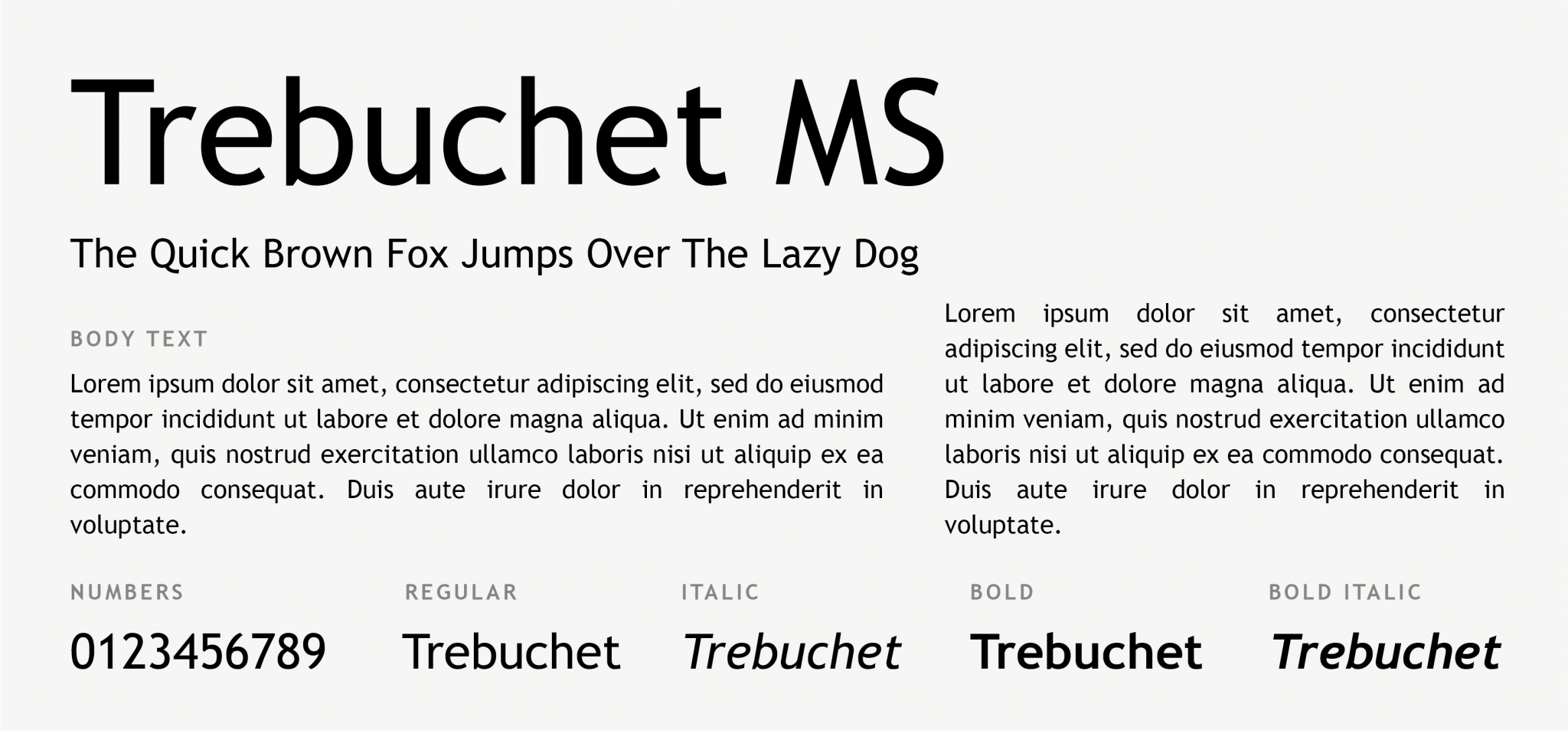 Trebuchet MS

The Quick Brown Fox Jumps Over The Lazy Dog

BODY TEXT

Lorem ipsum dolor sit amet, consectetur adipiscing elit, sed do eiusmod tempor incididunt ut labore et dolore magna aliqua. Ut enim ad minim veniam, quis nostrud exercitation ullamco laboris nisi ut aliquip ex ea commodo consequat. Duis aute irure dolor in reprehenderit in voluptate.

Lorem ipsum dolor sit amet, consectetur adipiscing elit, sed do eiusmod tempor incididunt ut labore et dolore magna aliqua. Ut enim ad minim veniam, quis nostrud exercitation ullamco laboris nisi ut aliquip ex ea commodo consequat. Duis aute irure dolor in reprehenderit in voluptate.

NUMBERS

0123456789

REGULAR

Trebuchet

ITALIC

Trebuchet

BOLD

Trebuchet

BOLD ITALIC

Trebuchet